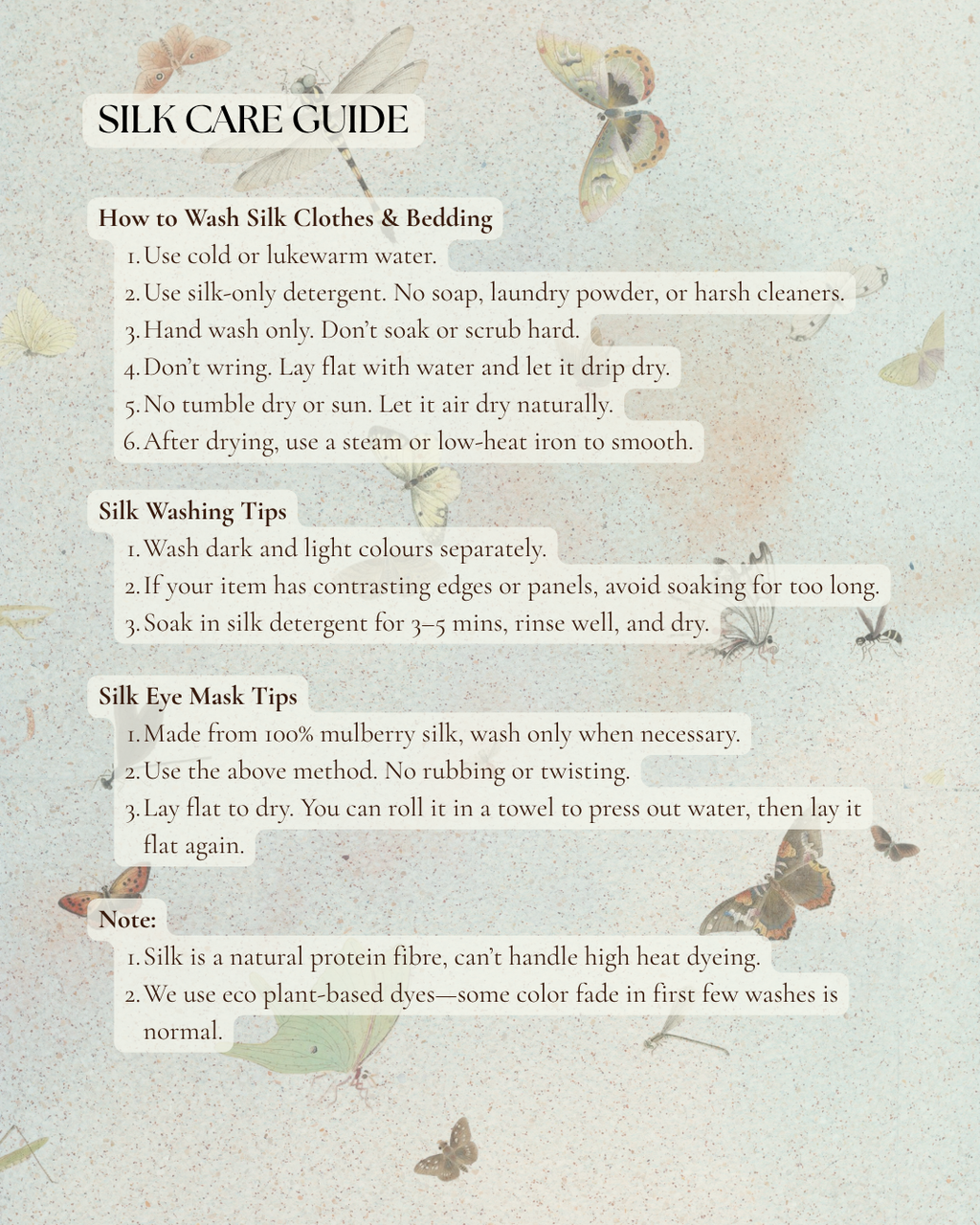 SILK CARE GUIDE

How to Wash Silk Clothes & Bedding

1. Use cold or lukewarm water.
2. Use silk-only detergent. No soap, laundry powder, or harsh cleaners.
3. Hand wash only. Don't soak or scrub hard.
4. Don't wring. Lay flat with water and let it drip dry.
5. No tumble dry or sun. Let it air dry naturally.
6. After drying, use a steam or low-heat iron to smooth.

Silk Washing Tips

1. Wash dark and light colours separately.
2. If your item has contrasting edges or panels, avoid soaking for too long.
3. Soak in silk detergent for 3–5 mins, rinse well, and dry.

Silk Eye Mask Tips

1. Made from 100% mulberry silk, wash only when necessary.
2. Use the above method. No rubbing or twisting.
3. Lay flat to dry. You can roll it in a towel to press out water, then lay it flat again.

Note:

1. Silk is a natural protein fibre, can't handle high heat dyeing.
2. We use eco plant-based dyes—some color fade in first few washes is normal.